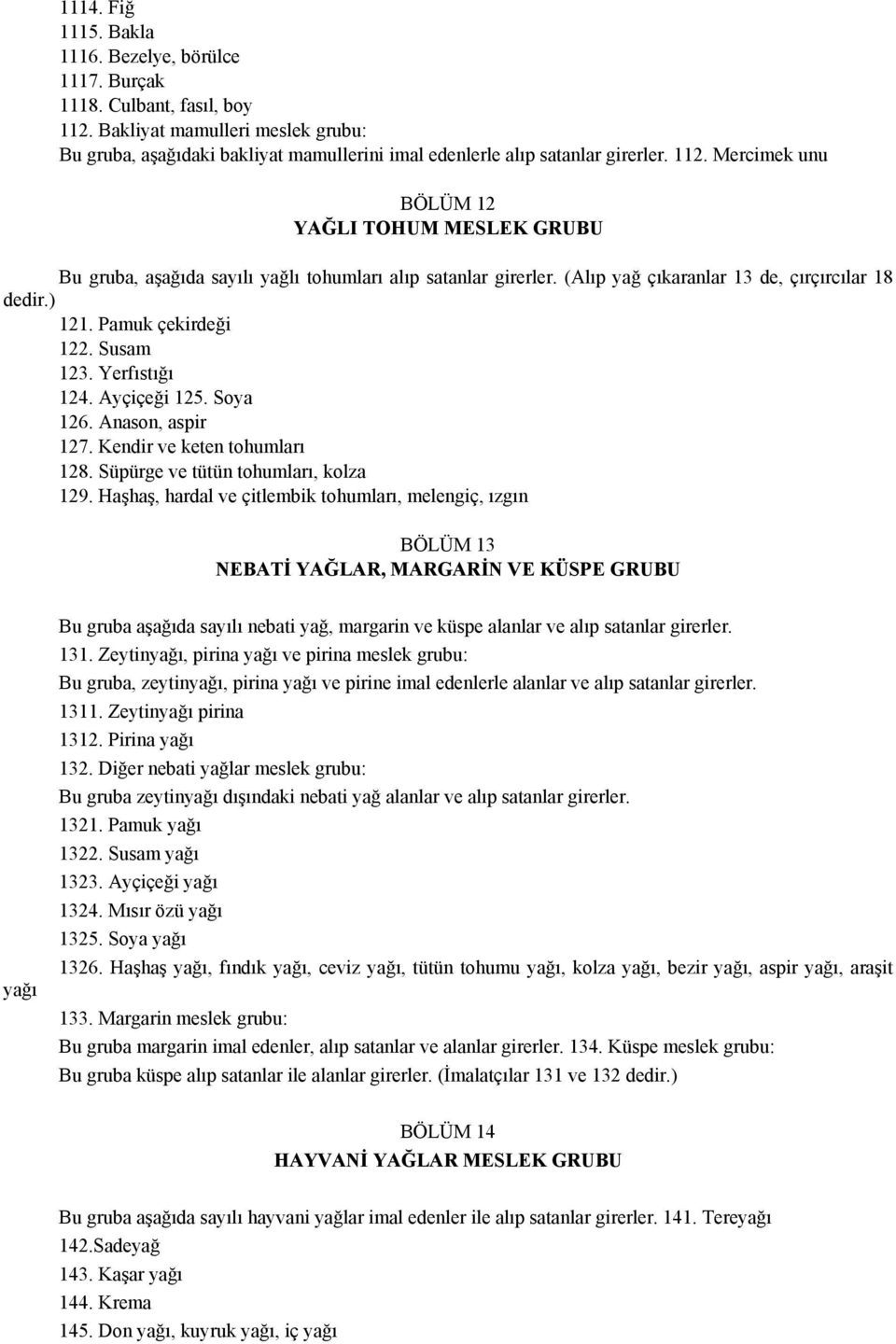 1114. Fiğ
1115. Bakla
1116. Bezelye, börülce
1117. Burçak
1118. Culbant, fasıl, boy
112. Bakliyat mamulleri meslek grubu:
Bu gruba, aşağıdaki bakliyat mamullerini imal edenlerle alıp satanlar girerler. 112. Mercimek unu

BÖLÜM 12
YAĞLI TOHUM MESLEK GRUBU

Bu gruba, aşağıda sayılı yağlı tohumları alıp satanlar girerler. (Alıp yağ çıkaranlar 13 de, çırçırcılar 18 dedir.)
121. Pamuk çekirdeği
122. Susam
123. Yerfıstığı
124. Ayçiçeği 125. Soya
126. Anason, aspir
127. Kendir ve keten tohumları
128. Süpürge ve tütün tohumları, kolza
129. Haşhaş, hardal ve çitlembik tohumları, melengiç, ızgın

BÖLÜM 13
NEBATİ YAĞLAR, MARGARİN VE KÜSPE GRUBU

Bu gruba aşağıda sayılı nebati yağ, margarin ve küspe alanlar ve alıp satanlar girerler.
131. Zeytinyağı, pirina yağı ve pirina meslek grubu:
Bu gruba, zeytinyağı, pirina yağı ve pirine imal edenlerle alanlar ve alıp satanlar girerler.
1311. Zeytinyağı pirina
1312. Pirina yağı
132. Diğer nebati yağlar meslek grubu:
Bu gruba zeytinyağı dışındaki nebati yağ alanlar ve alıp satanlar girerler.
1321. Pamuk yağı
1322. Susam yağı
1323. Ayçiçeği yağı
1324. Mısır özü yağı
1325. Soya yağı
1326. Haşhaş yağı, fındık yağı, ceviz yağı, tütün tohumu yağı, kolza yağı, bezir yağı, aspir yağı, araşit yağı
133. Margarin meslek grubu:
Bu gruba margarin imal edenler, alıp satanlar ve alanlar girerler. 134. Küspe meslek grubu:
Bu gruba küspe alıp satanlar ile alanlar girerler. (İmalatçılar 131 ve 132 dedir.)

BÖLÜM 14
HAYVANİ YAĞLAR MESLEK GRUBU

Bu gruba aşağıda sayılı hayvani yağlar imal edenler ile alıp satanlar girerler. 141. Tereyağı
142.Sadeyağ
143. Kaşar yağı
144. Krema
145. Don yağı, kuyruk yağı, iç yağı